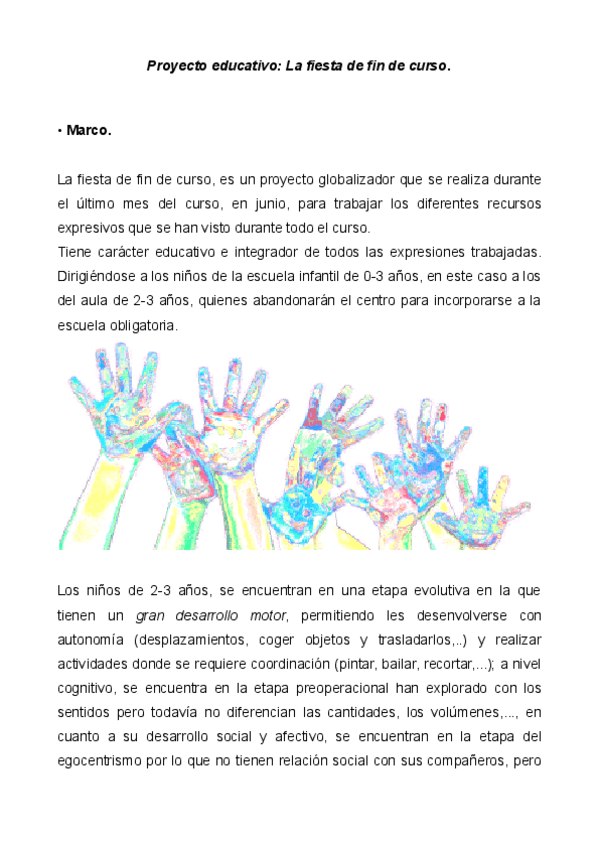 Proyecto educativo: La fiesta de fin de curso.

• Marco.

La fiesta de fin de curso, es un proyecto globalizador que se realiza durante el último mes del curso, en junio, para trabajar los diferentes recursos expresivos que se han visto durante todo el curso.
Tiene carácter educativo e integrador de todos las expresiones trabajadas. Dirigiéndose a los niños de la escuela infantil de 0-3 años, en este caso a los del aula de 2-3 años, quienes abandonarán el centro para incorporarse a la escuela obligatoria.

Los niños de 2-3 años, se encuentran en una etapa evolutiva en la que tienen un gran desarrollo motor, permitiendo les desenvolverse con autonomía (desplazamientos, coger objetos y trasladarlos,..) y realizar actividades donde se requiere coordinación (pintar, bailar, recortar,...); a nivel cognitivo, se encuentra en la etapa preoperacional han explorado con los sentidos pero todavía no diferencian las cantidades, los volúmenes,..., en cuanto a su desarrollo social y afectivo, se encuentran en la etapa del egocentrismo por lo que no tienen relación social con sus compañeros, pero